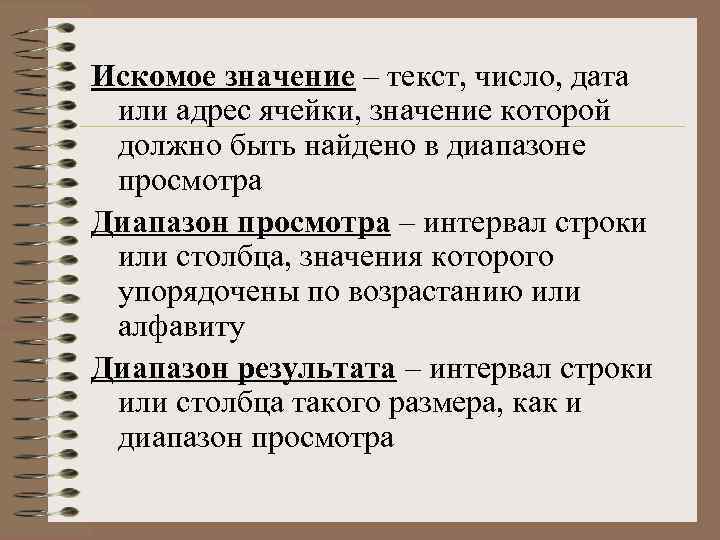 Искомое значение – текст, число, дата или адрес ячейки, значение которой должно быть найдено в диапазоне просмотра

Диапазон просмотра – интервал строки или столбца, значения которого упорядочены по возрастанию или алфавиту

Диапазон результата – интервал строки или столбца такого размера, как и диапазон просмотра